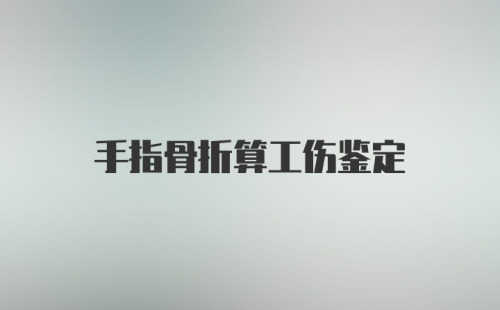 手指骨折算工伤鉴定